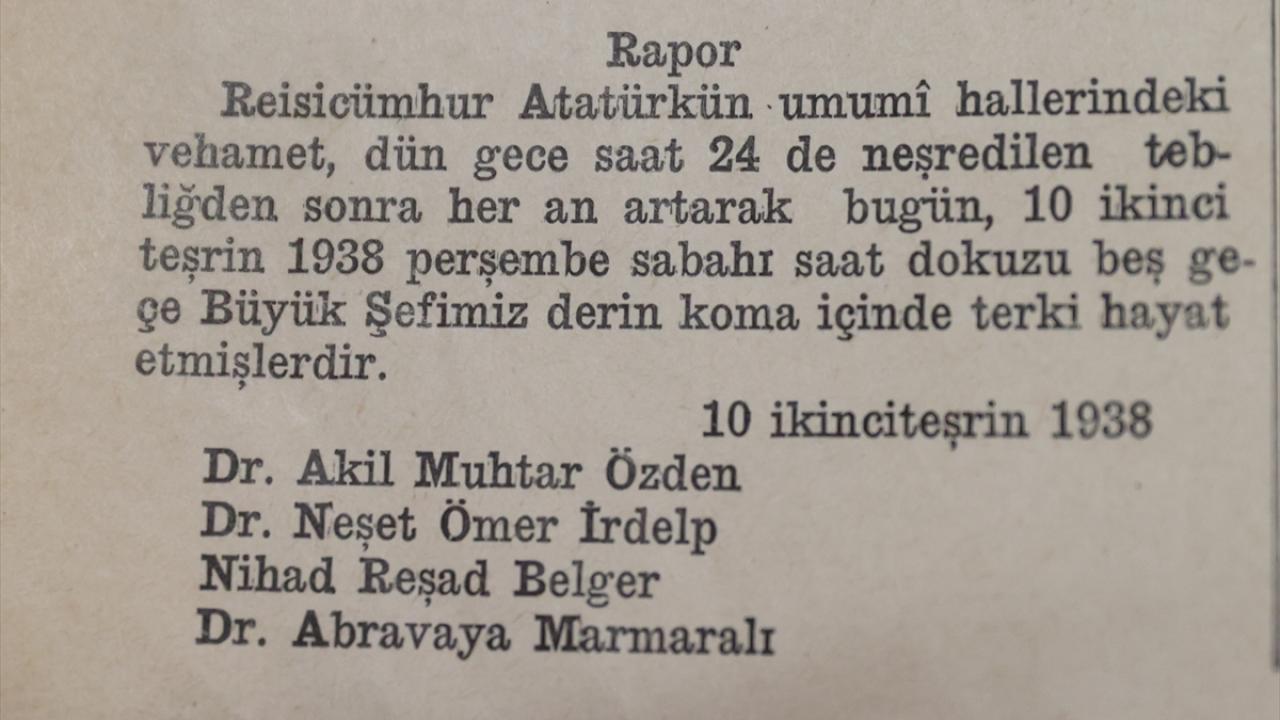 Rapor

Reisicümhur Atatürkün umumî hallerindeki vehamet, dün gece saat 24 de neşredilen tebliğden sonra her an artarak bugün, 10 ikinci teşrin 1938 perşembe sabahı saat dokuzu beş geçe Büyük Şefimiz derin koma içinde terki hayat etmişlerdir.

10 ikinciteşrin 1938

Dr. Akil Muhtar Özden
Dr. Neşet Ömer İrdelp
Nihad Reşad Belger
Dr. Abravaya Marmaralı